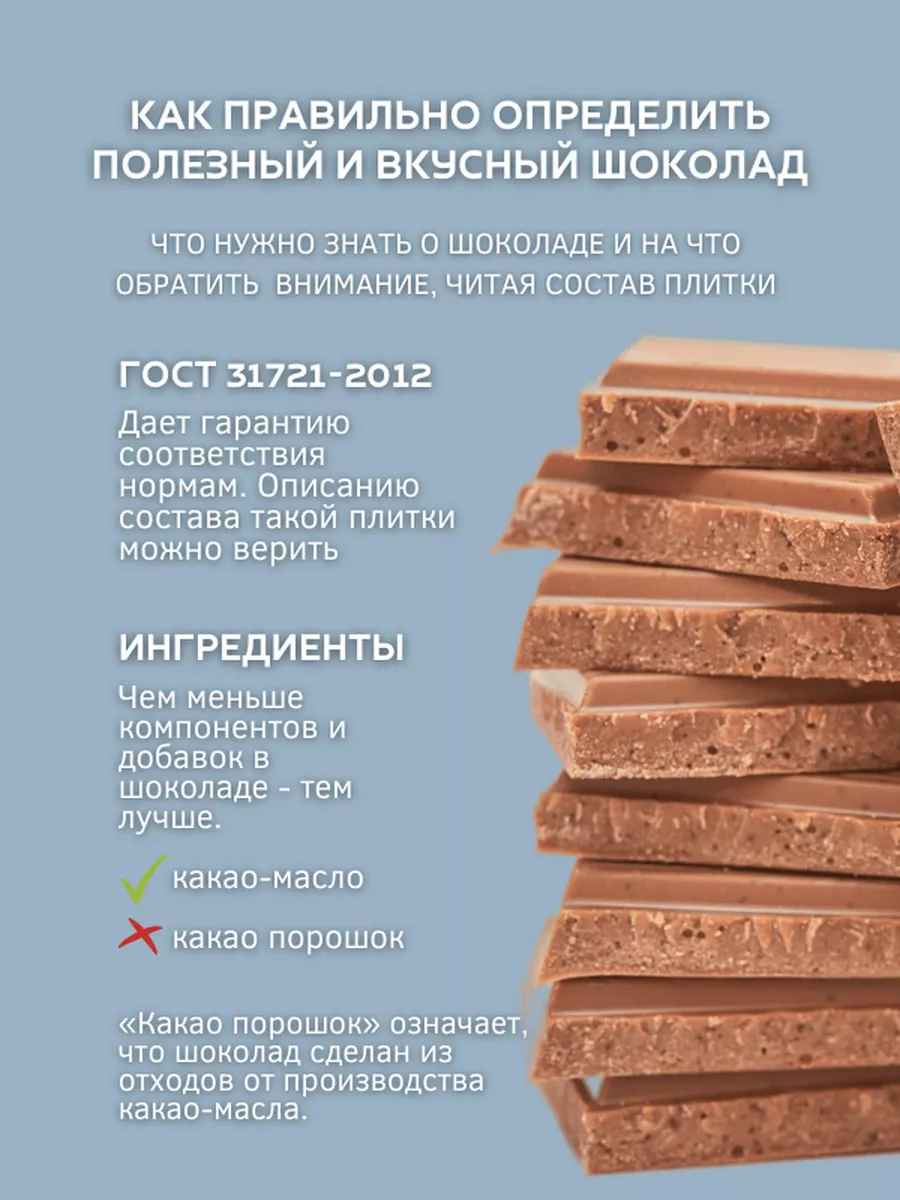 КАК ПРАВИЛЬНО ОПРЕДЕЛИТЬ ПОЛЕЗНЫЙ И ВКУСНЫЙ ШОКОЛАД

ЧТО НУЖНО ЗНАТЬ О ШОКОЛАДЕ И НА ЧТО ОБРАТИТЬ ВНИМАНИЕ, ЧИТАЯ СОСТАВ ПЛИТКИ

ГОСТ 31721-2012

Дает гарантию соответствия нормам. Описанию состава такой плитки можно верить

ИНГРЕДИЕНТЫ

Чем меньше компонентов и добавок в шоколаде - тем лучше.

какао-масло

какао порошок

«Какао порошок» означает, что шоколад сделан из отходов от производства какао-масла.